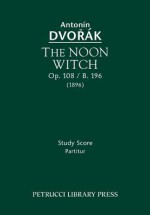 Antonín
DVOŘÁK
THE NOON WITCH
Op. 108 / B. 196
(1896)

Study Score
Partitur

PETRUCCI LIBRARY PRESS